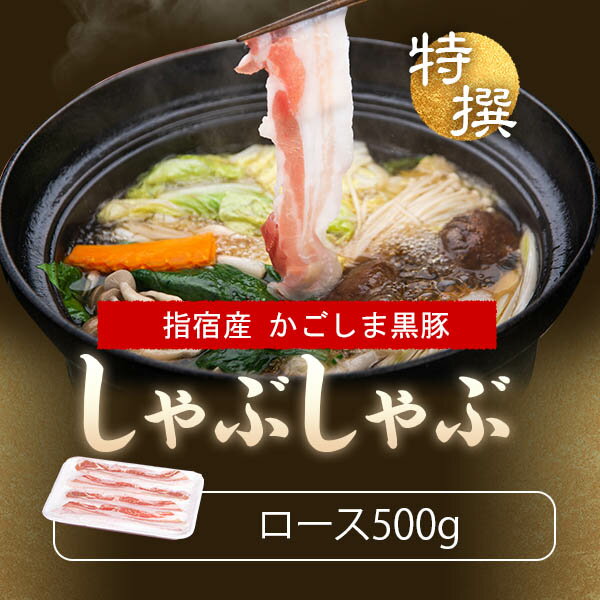 特撰

指宿産 かごしま黒豚

しゃぶしゃぶ

ロース500g